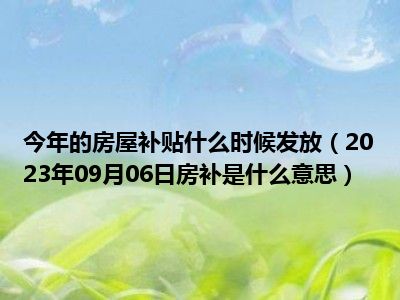 今年的房屋补贴什么时候发放（2023年09月06日房补是什么意思）